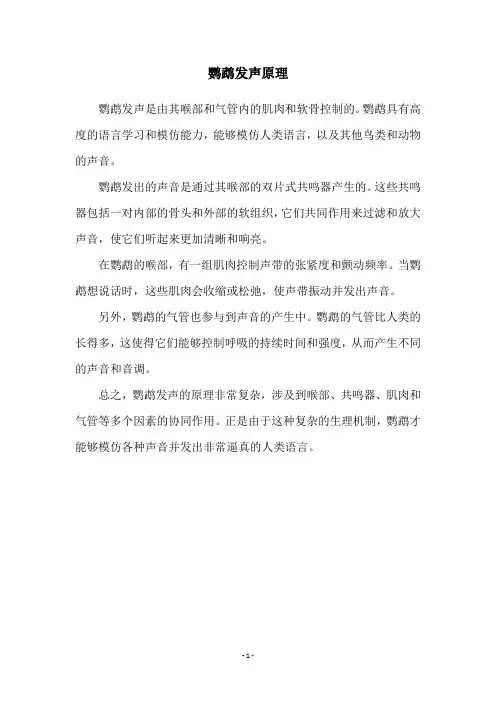 鹦鹉发声原理

鹦鹉发声是由其喉部和气管内的肌肉和软骨控制的。鹦鹉具有高度的语言学习和模仿能力，能够模仿人类语言，以及其他鸟类和动物的声音。

鹦鹉发出的声音是通过其喉部的双片式共鸣器产生的。这些共鸣器包括一对内部的骨头和外部的软组织，它们共同作用来过滤和放大声音，使它们听起来更加清晰和响亮。

在鹦鹉的喉部，有一组肌肉控制声带的张紧度和颤动频率。当鹦鹉想说话时，这些肌肉会收缩或松弛，使声带振动并发出声音。

另外，鹦鹉的气管也参与到声音的产生中。鹦鹉的气管比人类的长得多，这使得它们能够控制呼吸的持续时间和强度，从而产生不同的声音和音调。

总之，鹦鹉发声的原理非常复杂，涉及到喉部、共鸣器、肌肉和气管等多个因素的协同作用。正是由于这种复杂的生理机制，鹦鹉才能够模仿各种声音并发出非常逼真的人类语言。

- 1 -